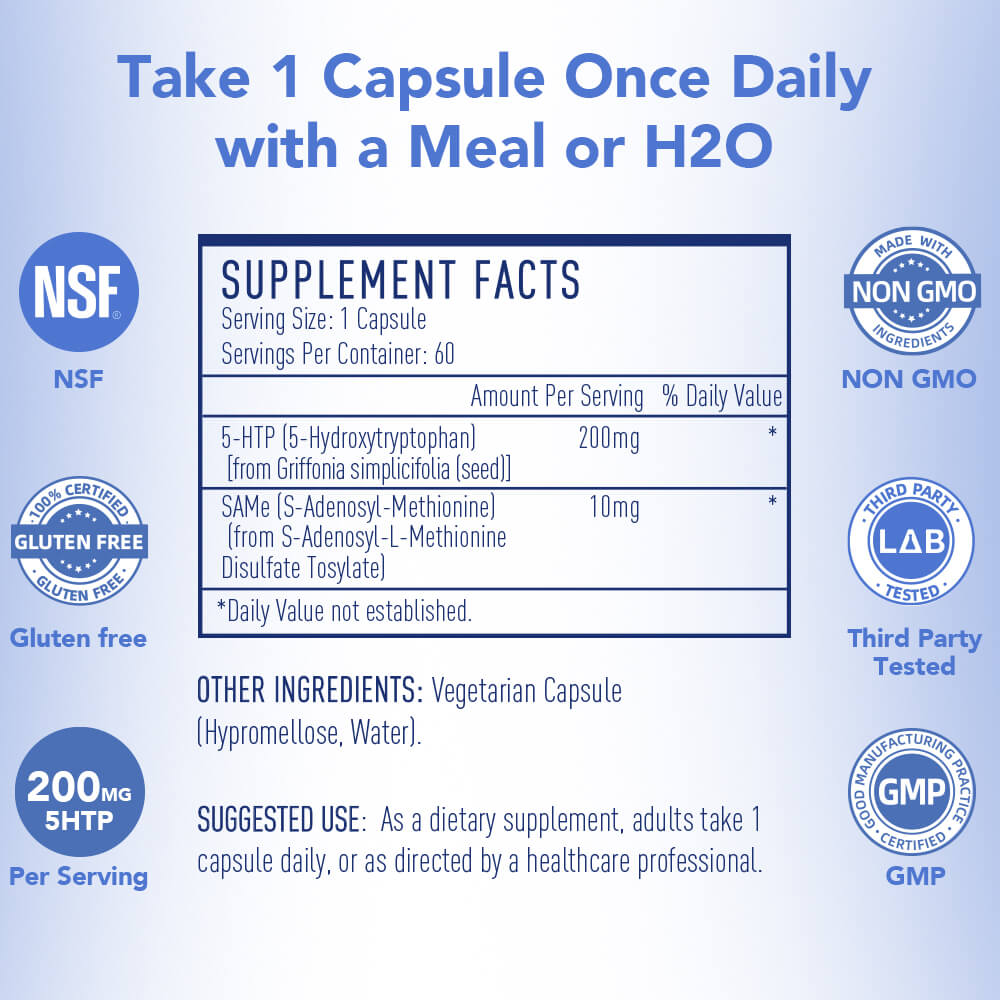 Take 1 Capsule Once Daily with a Meal or H2O

NSF

NSF

100% CERTIFIED
GLUTEN FREE
GLUTEN FREE

Gluten free

200MG
5HTP

Per Serving

SUPPLEMENT FACTS
Serving Size: 1 Capsule
Servings Per Container: 60

| | Amount Per Serving | % Daily Value |
|---|---|---|
| 5-HTP (5-Hydroxytryptophan) [from Griffonia simplicifolia (seed)] | 200mg | * |
| SAMe (S-Adenosyl-Methionine) (from S-Adenosyl-L-Methionine Disulfate Tosylate) | 10mg | * |

*Daily Value not established.

OTHER INGREDIENTS: Vegetarian Capsule (Hypromellose, Water).

SUGGESTED USE: As a dietary supplement, adults take 1 capsule daily, or as directed by a healthcare professional.

MADE WITH
NON GMO
INGREDIENTS

NON GMO

THIRD PARTY
LAB
TESTED

Third Party Tested

GOOD MANUFACTURING PRACTICE
GMP
CERTIFIED

GMP